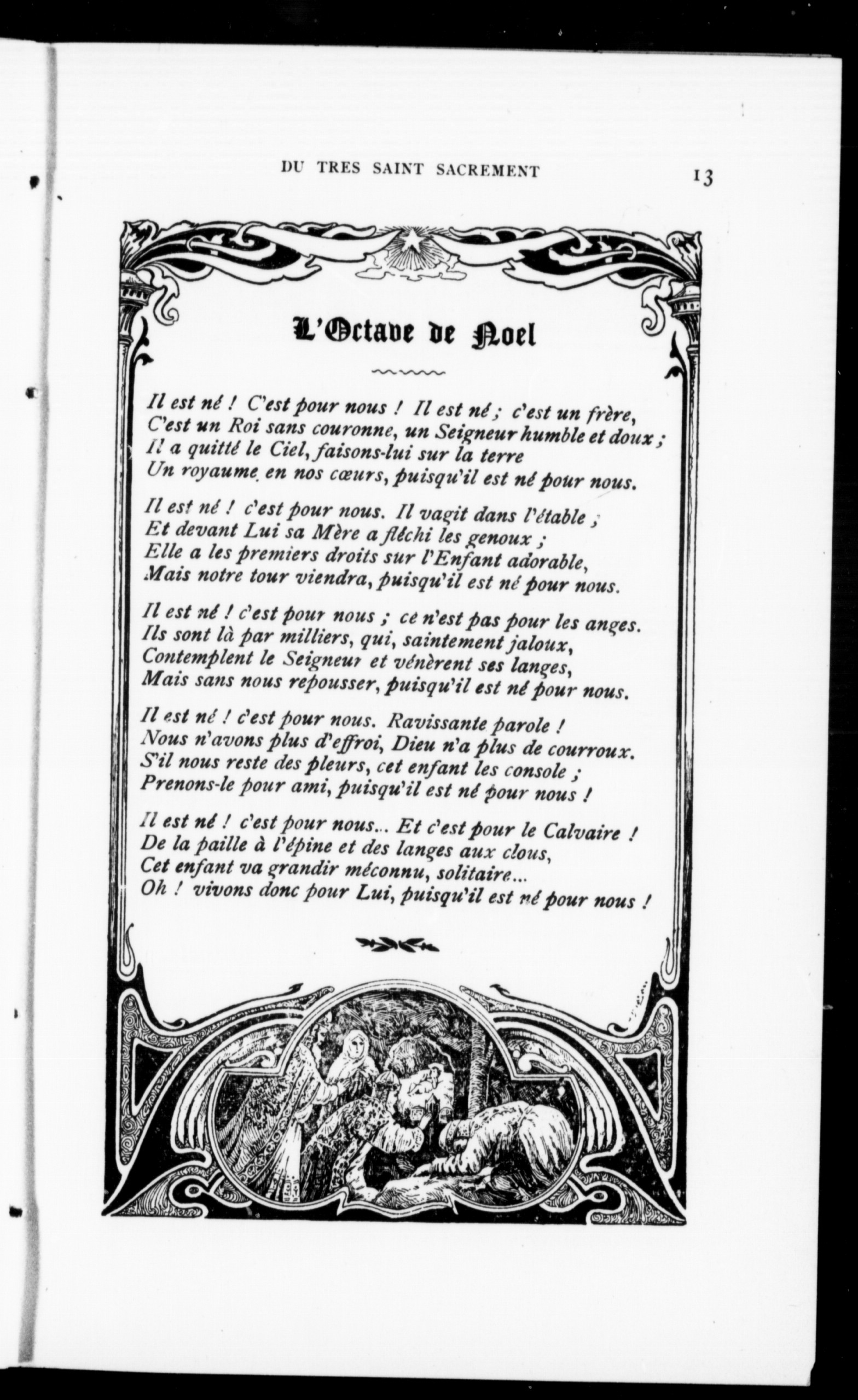 DU TRES SAINT SACREMENT 13

L'Octave de Noel

Il est né ! C'est pour nous ! Il est né ; c'est un frère,
C'est un Roi sans couronne, un Seigneur humble et doux ;
Il a quitté le Ciel, faisons-lui sur la terre
Un royaume en nos cœurs, puisqu'il est né pour nous.

Il est né ! c'est pour nous. Il vagit dans l'étable ;
Et devant Lui sa Mère a fléchi les genoux ;
Elle a les premiers droits sur l'Enfant adorable,
Mais notre tour viendra, puisqu'il est né pour nous.

Il est né ! c'est pour nous ; ce n'est pas pour les anges.
Ils sont là par milliers, qui, saintement jaloux,
Contemplent le Seigneur et vénèrent ses langes,
Mais sans nous repousser, puisqu'il est né pour nous.

Il est né ! c'est pour nous. Ravissante parole !
Nous n'avons plus d'effroi, Dieu n'a plus de courroux.
S'il nous reste des pleurs, cet enfant les console ;
Prenons-le pour ami, puisqu'il est né pour nous !

Il est né ! c'est pour nous... Et c'est pour le Calvaire !
De la paille à l'épine et des langes aux clous,
Cet enfant va grandir méconnu, solitaire...
Oh ! vivons donc pour Lui, puisqu'il est né pour nous !